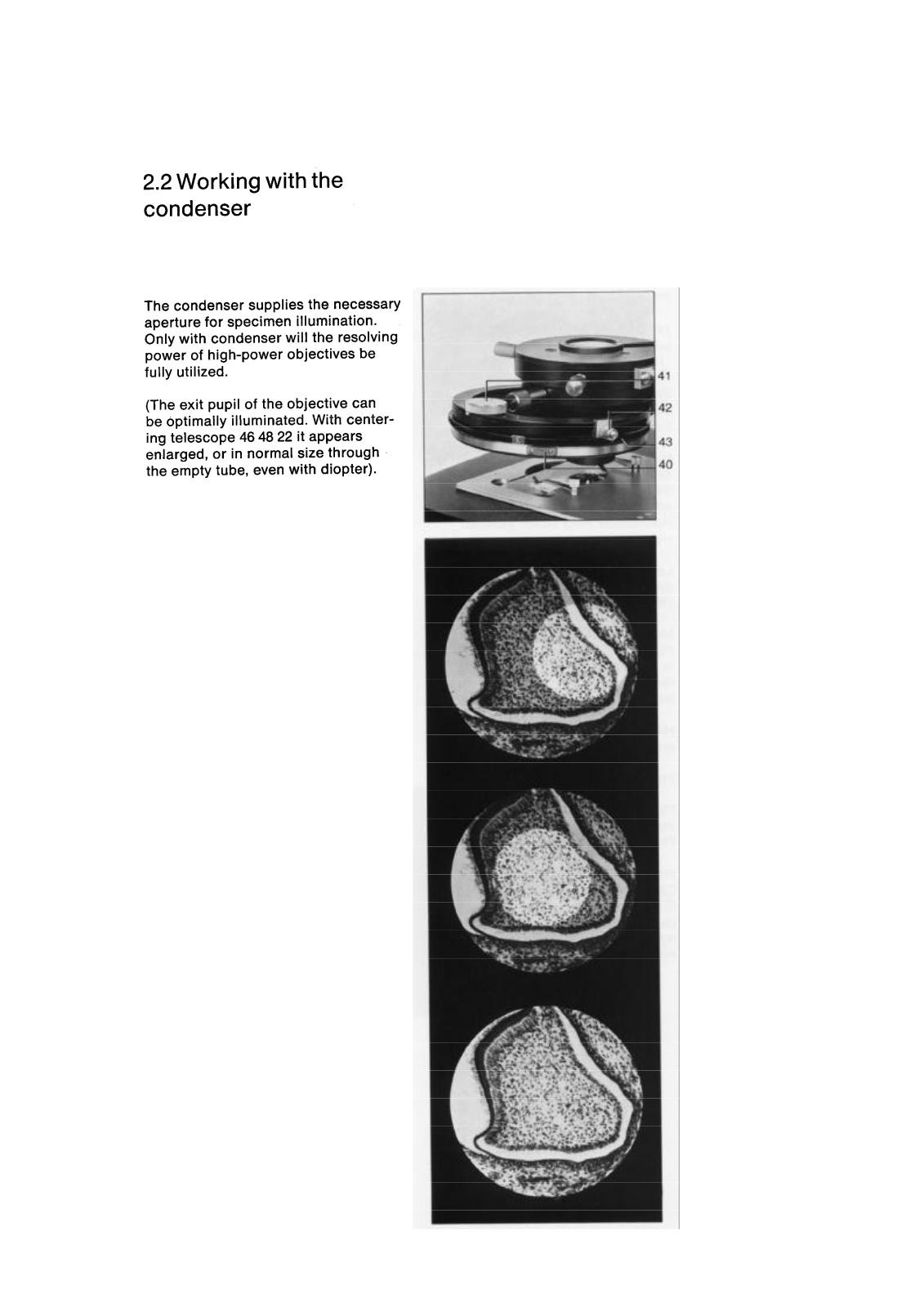 2.2 Working with the condenser

The condenser supplies the necessary aperture for specimen illumination. Only with condenser will the resolving power of high-power objectives be fully utilized.

(The exit pupil of the objective can be optimally illuminated. With centering telescope 46 48 22 it appears enlarged, or in normal size through the empty tube, even with diopter).

41
42
43
40